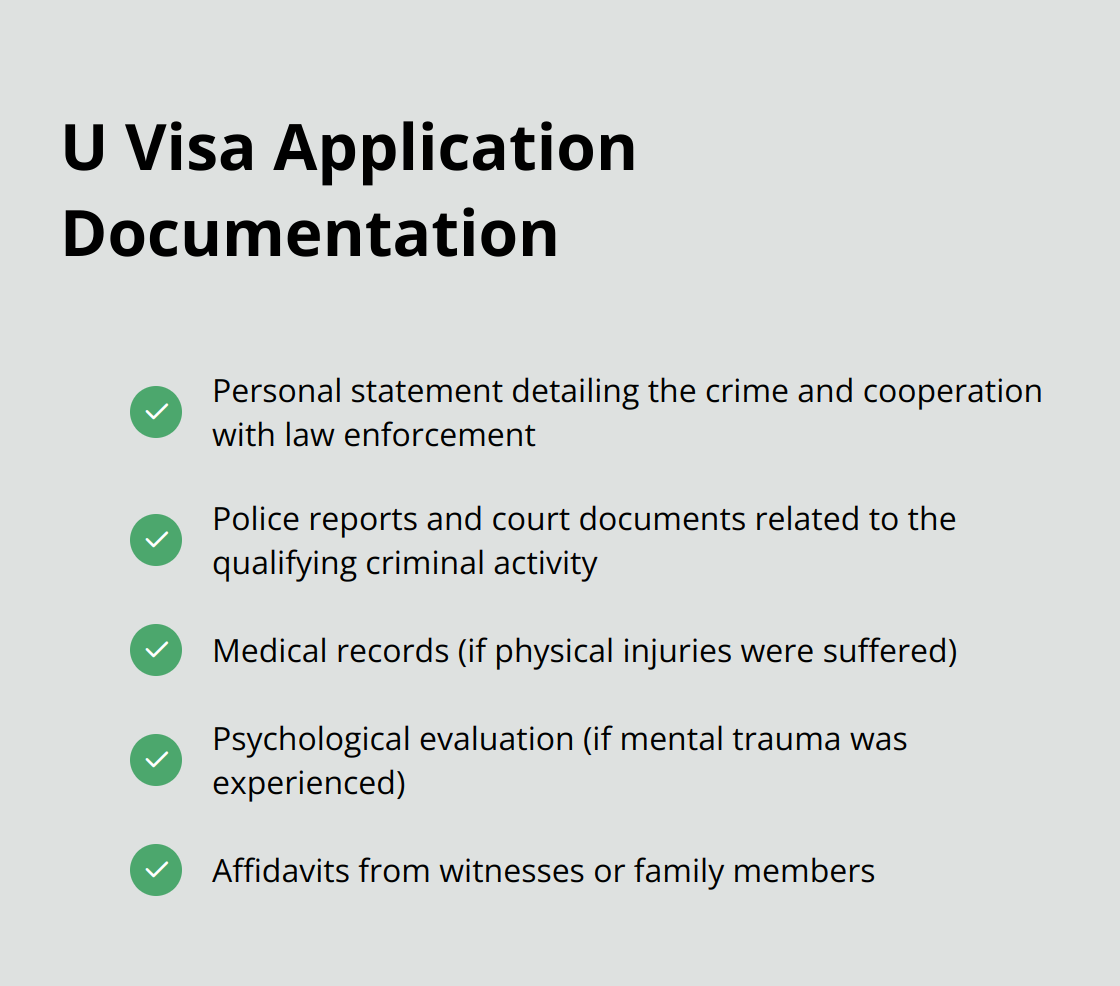 U Visa Application Documentation

Personal statement detailing the crime and cooperation with law enforcement

Police reports and court documents related to the qualifying criminal activity

Medical records (if physical injuries were suffered)

Psychological evaluation (if mental trauma was experienced)

Affidavits from witnesses or family members